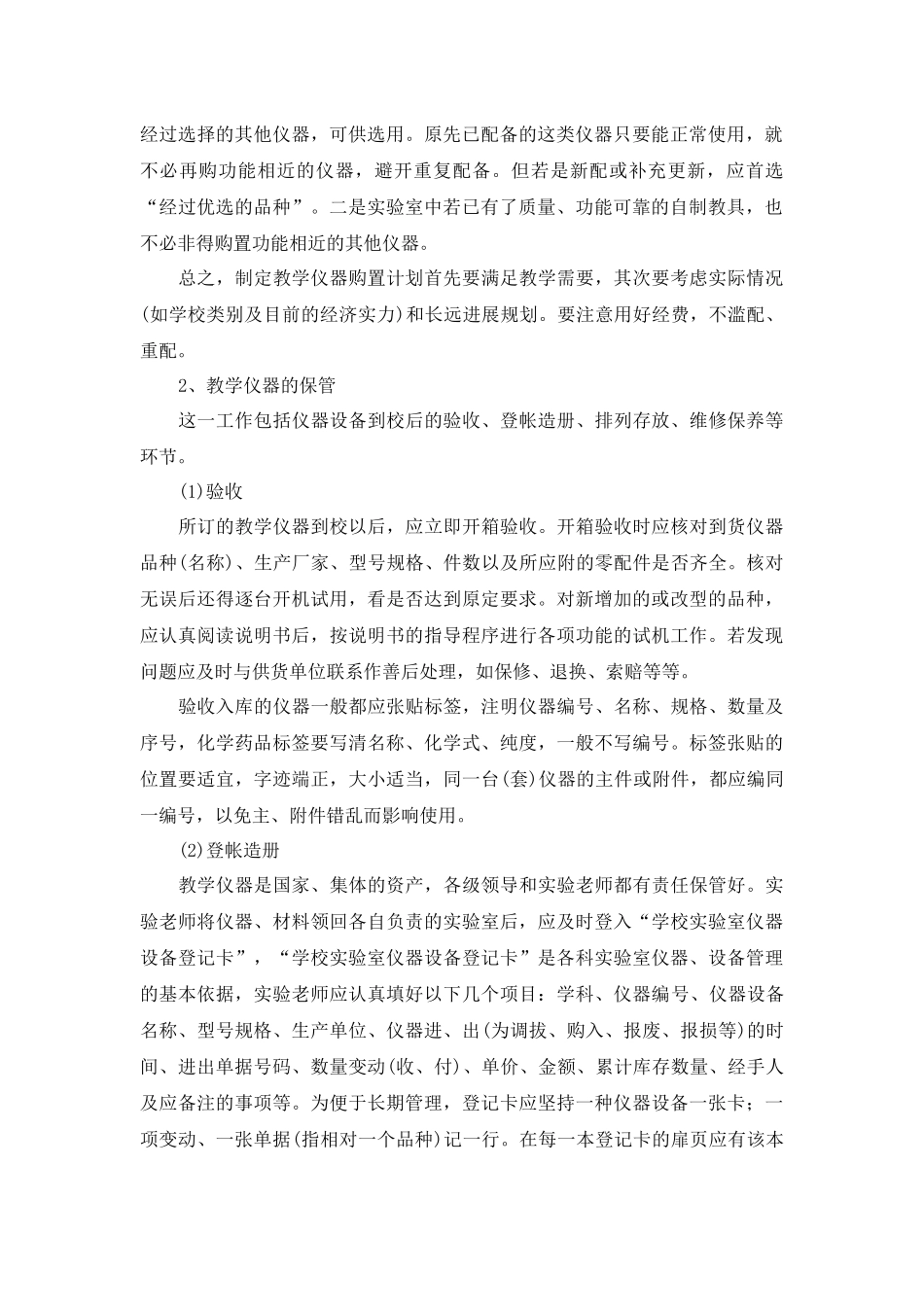 经过选择的其他仪器，可供选用。原先已配备的这类仪器只要能正常使用，就不必再购功能相近的仪器，避开重复配备。但若是新配或补充更新，应首选“经过优选的品种”。二是实验室中若已有了质量、功能可靠的自制教具，也不必非得购置功能相近的其他仪器。

总之，制定教学仪器购置计划首先要满足教学需要，其次要考虑实际情况(如学校类别及目前的经济实力)和长远进展规划。要注意用好经费，不滥配、重配。

2、教学仪器的保管

这一工作包括仪器设备到校后的验收、登帐造册、排列存放、维修保养等环节。

(1)验收

所订的教学仪器到校以后，应立即开箱验收。开箱验收时应核对到货仪器品种(名称)、生产厂家、型号规格、件数以及所应附的零配件是否齐全。核对无误后还得逐台开机试用，看是否达到原定要求。对新增加的或改型的品种，应认真阅读说明书后，按说明书的指导程序进行各项功能的试机工作。若发现问题应及时与供货单位联系作善后处理，如保修、退换、索赔等等。

验收入库的仪器一般都应张贴标签，注明仪器编号、名称、规格、数量及序号，化学药品标签要写清名称、化学式、纯度，一般不写编号。标签张贴的位置要适宜，字迹端正，大小适当，同一台(套)仪器的主件或附件，都应编同一编号，以免主、附件错乱而影响使用。

(2)登帐造册

教学仪器是国家、集体的资产，各级领导和实验老师都有责任保管好。实验老师将仪器、材料领回各自负责的实验室后，应及时登入“学校实验室仪器设备登记卡”，“学校实验室仪器设备登记卡”是各科实验室仪器、设备管理的基本依据，实验老师应认真填好以下几个项目：学科、仪器编号、仪器设备名称、型号规格、生产单位、仪器进、出(为调拔、购入、报废、报损等)的时间、进出单据号码、数量变动(收、付)、单价、金额、累计库存数量、经手人及应备注的事项等。为便于长期管理，登记卡应坚持一种仪器设备一张卡；一项变动、一张单据(指相对一个品种)记一行。在每一本登记卡的扉页应有该本